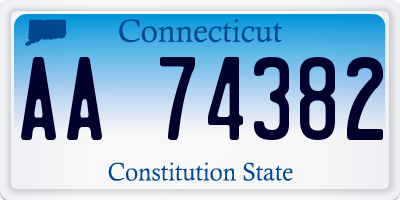 Connecticut

AA 74382

Constitution State